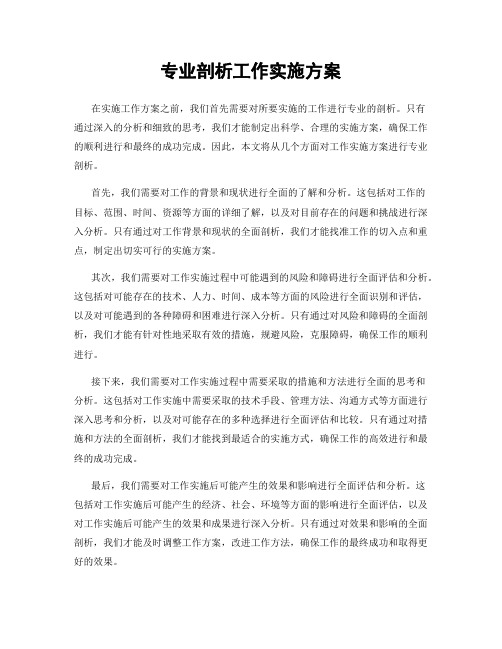 专业剖析工作实施方案

在实施工作方案之前，我们首先需要对所要实施的工作进行专业的剖析。只有通过深入的分析和细致的思考，我们才能制定出科学、合理的实施方案，确保工作的顺利进行和最终的成功完成。因此，本文将从几个方面对工作实施方案进行专业剖析。

首先，我们需要对工作的背景和现状进行全面的了解和分析。这包括对工作的目标、范围、时间、资源等方面的详细了解，以及对目前存在的问题和挑战进行深入分析。只有通过对工作背景和现状的全面剖析，我们才能找准工作的切入点和重点，制定出切实可行的实施方案。

其次，我们需要对工作实施过程中可能遇到的风险和障碍进行全面评估和分析。这包括对可能存在的技术、人力、时间、成本等方面的风险进行全面识别和评估，以及对可能遇到的各种障碍和困难进行深入分析。只有通过对风险和障碍的全面剖析，我们才能有针对性地采取有效的措施，规避风险，克服障碍，确保工作的顺利进行。

接下来，我们需要对工作实施过程中需要采取的措施和方法进行全面的思考和分析。这包括对工作实施中需要采取的技术手段、管理方法、沟通方式等方面进行深入思考和分析，以及对可能存在的多种选择进行全面评估和比较。只有通过对措施和方法的全面剖析，我们才能找到最适合的实施方式，确保工作的高效进行和最终的成功完成。

最后，我们需要对工作实施后可能产生的效果和影响进行全面评估和分析。这包括对工作实施后可能产生的经济、社会、环境等方面的影响进行全面评估，以及对工作实施后可能产生的效果和成果进行深入分析。只有通过对效果和影响的全面剖析，我们才能及时调整工作方案，改进工作方法，确保工作的最终成功和取得更好的效果。